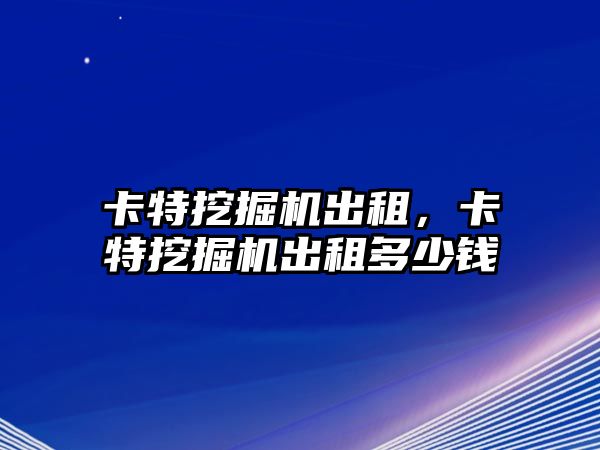 卡特挖掘机出租，卡特挖掘机出租多少钱